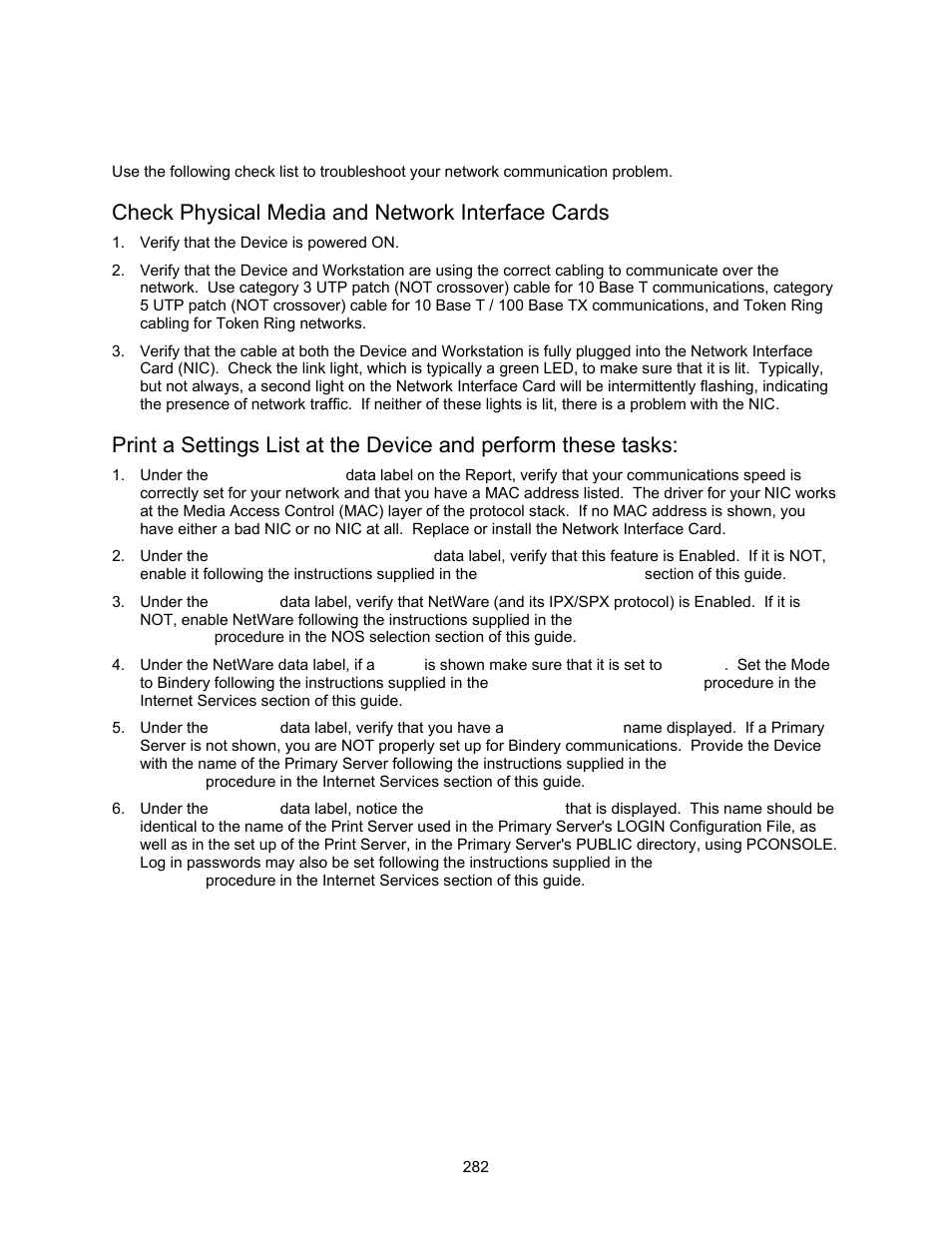 Use the following check list to troubleshoot your network communication problem.

Check Physical Media and Network Interface Cards

1. Verify that the Device is powered ON.

2. Verify that the Device and Workstation are using the correct cabling to communicate over the network. Use category 3 UTP patch (NOT crossover) cable for 10 Base T communications, category 5 UTP patch (NOT crossover) cable for 10 Base T / 100 Base TX communications, and Token Ring cabling for Token Ring networks.

3. Verify that the cable at both the Device and Workstation is fully plugged into the Network Interface Card (NIC). Check the link light, which is typically a green LED, to make sure that it is lit. Typically, but not always, a second light on the Network Interface Card will be intermittently flashing, indicating the presence of network traffic. If neither of these lights is lit, there is a problem with the NIC.

Print a Settings List at the Device and perform these tasks:

1. Under the data label on the Report, verify that your communications speed is correctly set for your network and that you have a MAC address listed. The driver for your NIC works at the Media Access Control (MAC) layer of the protocol stack. If no MAC address is shown, you have either a bad NIC or no NIC at all. Replace or install the Network Interface Card.

2. Under the data label, verify that this feature is Enabled. If it is NOT, enable it following the instructions supplied in the section of this guide.

3. Under the data label, verify that NetWare (and its IPX/SPX protocol) is Enabled. If it is NOT, enable NetWare following the instructions supplied in the procedure in the NOS selection section of this guide.

4. Under the NetWare data label, if a is shown make sure that it is set to . Set the Mode to Bindery following the instructions supplied in the procedure in the Internet Services section of this guide.

5. Under the data label, verify that you have a name displayed. If a Primary Server is not shown, you are NOT properly set up for Bindery communications. Provide the Device with the name of the Primary Server following the instructions supplied in the procedure in the Internet Services section of this guide.

6. Under the data label, notice the that is displayed. This name should be identical to the name of the Print Server used in the Primary Server's LOGIN Configuration File, as well as in the set up of the Print Server, in the Primary Server's PUBLIC directory, using PCONSOLE. Log in passwords may also be set following the instructions supplied in the procedure in the Internet Services section of this guide.

282